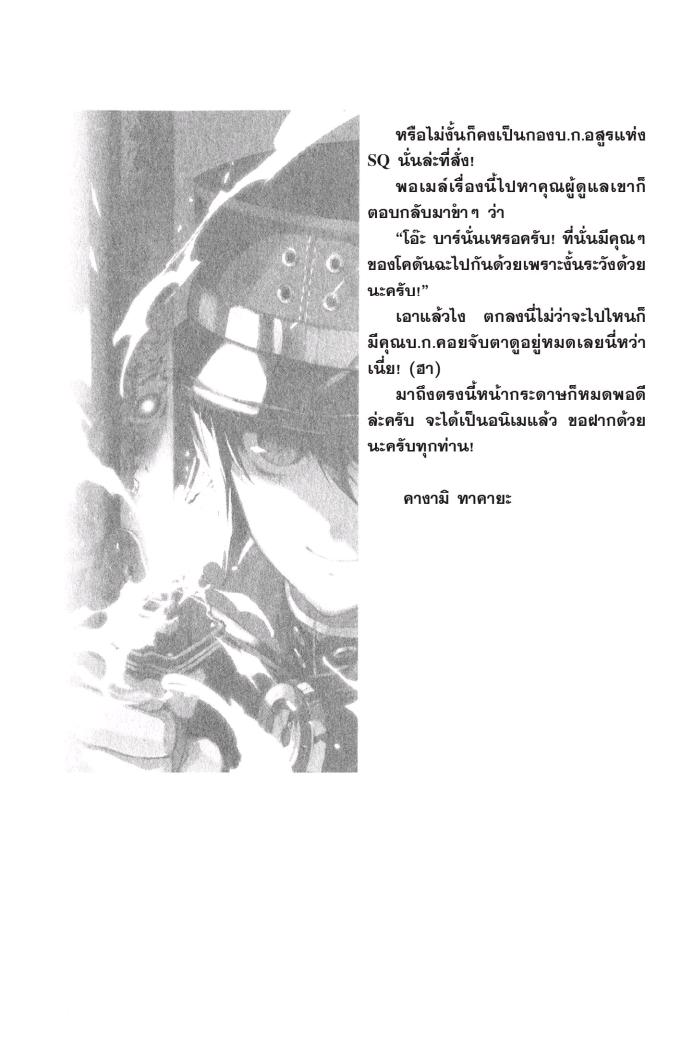 หรือไม่งั้นก็คงเป็นกองบ.ก.อสูรแห่ง SQ นั่นล่ะที่สั่ง!

พอเมล์เรื่องนี้ไปหาคุณผู้ดูแลเขาก็ตอบกลับมาขำๆ ว่า

"โอ๊ะ บาร์นั่นเหรอครับ! ที่นั่นมีคุณๆ ของโคดันฉะไปกันด้วยเพราะงั้นระวังด้วยนะครับ!"

เอาแล้วไง ตกลงนี่ไม่ว่าจะไปไหนก็มีคุณบ.ก.คอยจับตาดูอยู่หมดเลยนี่หว่าเนี่ย! (ฮา)

มาถึงตรงนี้หน้ากระดาษก็หมดพอดีล่ะครับ จะได้เป็นอนิเมแล้ว ขอฝากด้วยนะครับทุกท่าน!

คางามิ ทาคายะ